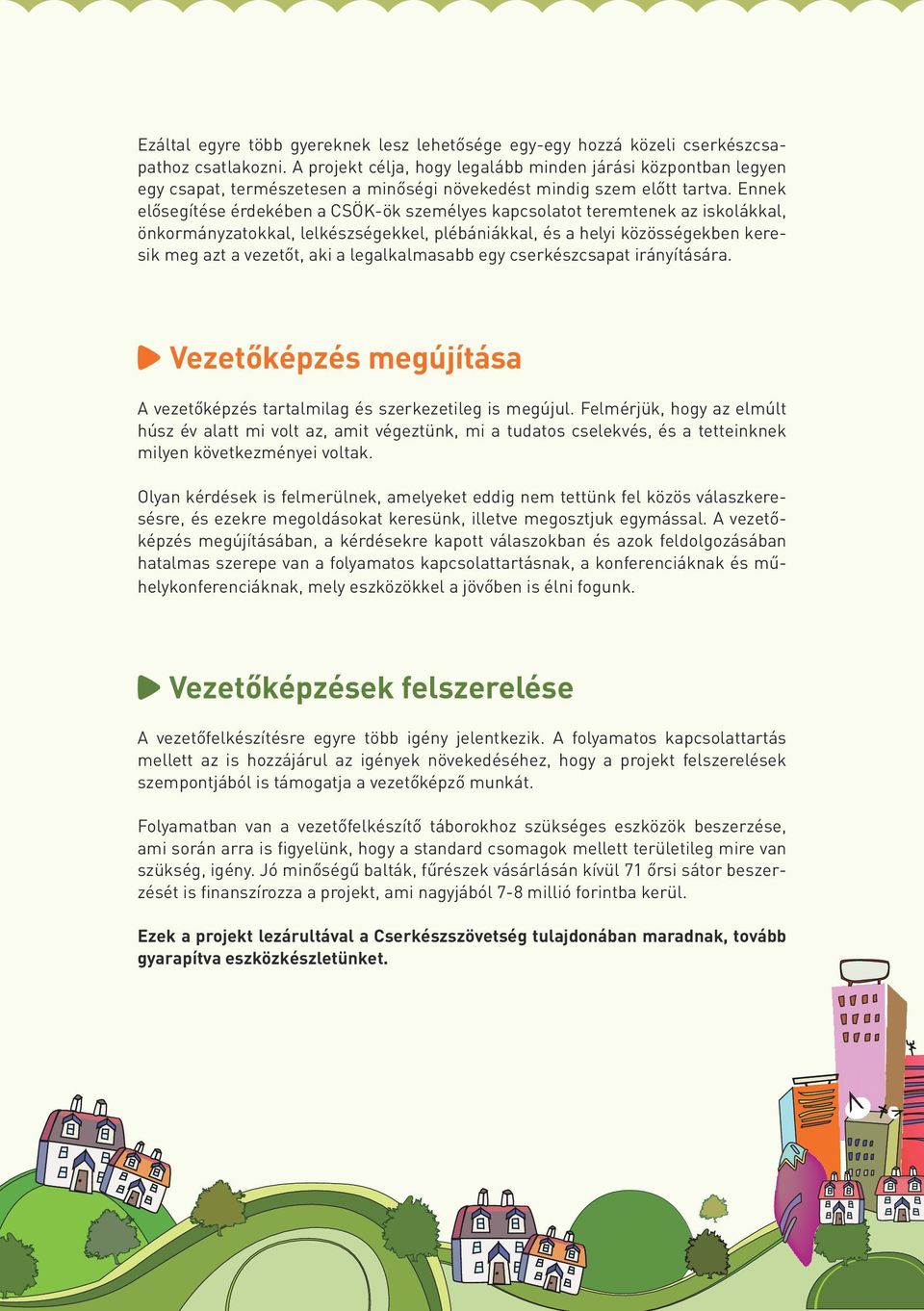 Ezáltal egyre több gyereknek lesz lehetősége egy-egy hozzá közeli cserkészcsapathoz csatlakozni. A projekt célja, hogy legalább minden járási központban legyen egy csapat, természetesen a minőségi növekedést mindig szem előtt tartva. Ennek elősegítése érdekében a CSÖK-ök személyes kapcsolatot teremtenek az iskolákkal, önkormányzatokkal, lelkészségekkel, plébániákkal, és a helyi közösségekben keresik meg azt a vezetőt, aki a legalkalmasabb egy cserkészcsapat irányítására.

Vezetőképzés megújítása

A vezetőképzés tartalmilag és szerkezetileg is megújul. Felmérjük, hogy az elmúlt húsz év alatt mi volt az, amit végeztünk, mi a tudatos cselekvés, és a tetteinknek milyen következményei voltak.

Olyan kérdések is felmerülnek, amelyeket eddig nem tettünk fel közös válaszkeresésre, és ezekre megoldásokat keresünk, illetve megosztjuk egymással. A vezetőképzés megújításában, a kérdésekre kapott válaszokban és azok feldolgozásában hatalmas szerepe van a folyamatos kapcsolattartásnak, a konferenciáknak és műhelykonferenciáknak, mely eszközökkel a jövőben is élni fogunk.

Vezetőképzések felszerelése

A vezetőfelkészítésre egyre több igény jelentkezik. A folyamatos kapcsolattartás mellett az is hozzájárul az igények növekedéséhez, hogy a projekt felszerelések szempontjából is támogatja a vezetőképző munkát.

Folyamatban van a vezetőfelkészítő táborokhoz szükséges eszközök beszerzése, ami során arra is figyelünk, hogy a standard csomagok mellett területileg mire van szükség, igény. Jó minőségű balták, fűrészek vásárlásán kívül 71 őrsi sátor beszerzését is finanszírozza a projekt, ami nagyjából 7-8 millió forintba kerül.

Ezek a projekt lezárultával a Cserkészszövetség tulajdonában maradnak, tovább gyarapítva eszközkészletünket.